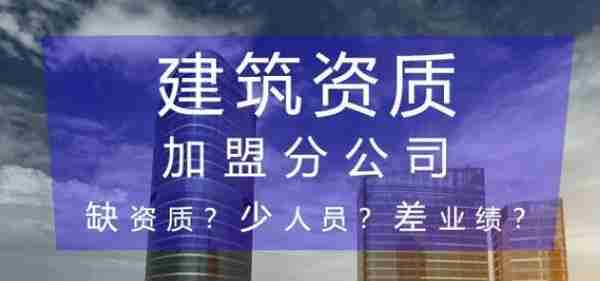 建筑资质

加盟分公司

缺资质？少人员？差业绩？